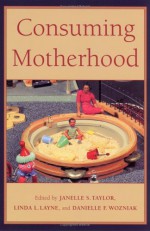 Consuming Motherhood

Edited by JANELLE S. TAYLOR, LINDA L. LAYNE, and DANIELLE F. WOZNIAK